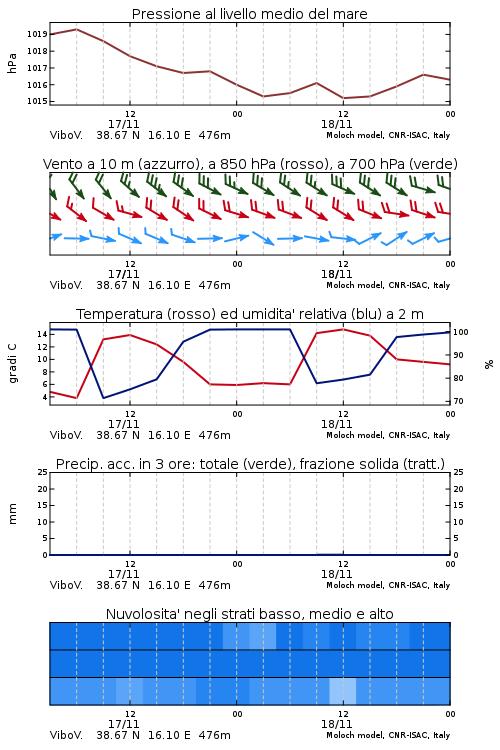 Pressione al livello medio del mare

hPa

1019
1018
1017
1016
1015

12
17/11
00
12
18/11
00

ViboV. 38.67 N 16.10 E 476m
Moloch model, CNR-ISAC, Italy

Vento a 10 m (azzurro), a 850 hPa (rosso), a 700 hPa (verde)

12
17/11
00
12
18/11
00

ViboV. 38.67 N 16.10 E 476m
Moloch model, CNR-ISAC, Italy

Temperatura (rosso) ed umidita' relativa (blu) a 2 m

gradi C

14
12
10
8
6
4

100
90
80
70

%

12
17/11
00
12
18/11
00

ViboV. 38.67 N 16.10 E 476m
Moloch model, CNR-ISAC, Italy

Precip. acc. in 3 ore: totale (verde), frazione solida (tratt.)

mm

25
20
15
10
5
0

25
20
15
10
5
0

12
17/11
00
12
18/11
00

ViboV. 38.67 N 16.10 E 476m
Moloch model, CNR-ISAC, Italy

Nuvolosita' negli strati basso, medio e alto

12
17/11
00
12
18/11
00

ViboV. 38.67 N 16.10 E 476m
Moloch model, CNR-ISAC, Italy